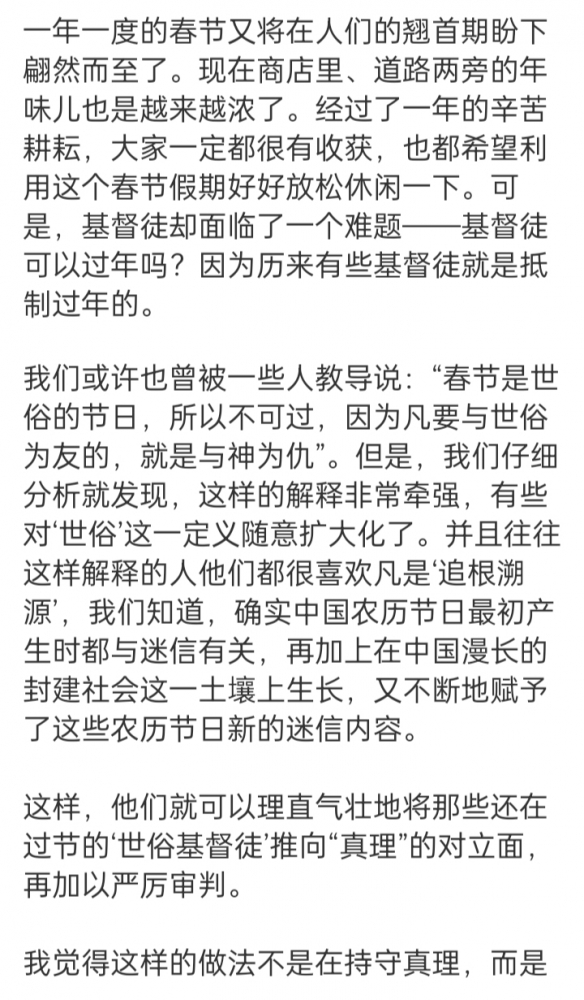 一年一度的春节又将在人们的翘首期盼下翩然而至了。现在商店里、道路两旁的年味儿也是越来越浓了。经过了一年的辛苦耕耘，大家一定都很有收获，也都希望利用这个春节假期好好放松休闲一下。可是，基督徒却面临了一个难题——基督徒可以过年吗？因为历来有些基督徒就是抵制过年的。

我们或许也曾被一些人教导说：“春节是世俗的节日，所以不可过，因为凡要与世俗为友的，就是与神为仇”。但是，我们仔细分析就发现，这样的解释非常牵强，有些对‘世俗’这一定义随意扩大化了。并且往往这样解释的人他们都很喜欢凡是‘追根溯源’，我们知道，确实中国农历节日最初产生时都与迷信有关，再加上在中国漫长的封建社会这一土壤上生长，又不断地赋予了这些农历节日新的迷信内容。

这样，他们就可以理直气壮地将那些还在过节的‘世俗基督徒’推向“真理”的对立面，再加以严厉审判。

我觉得这样的做法不是在持守真理，而是